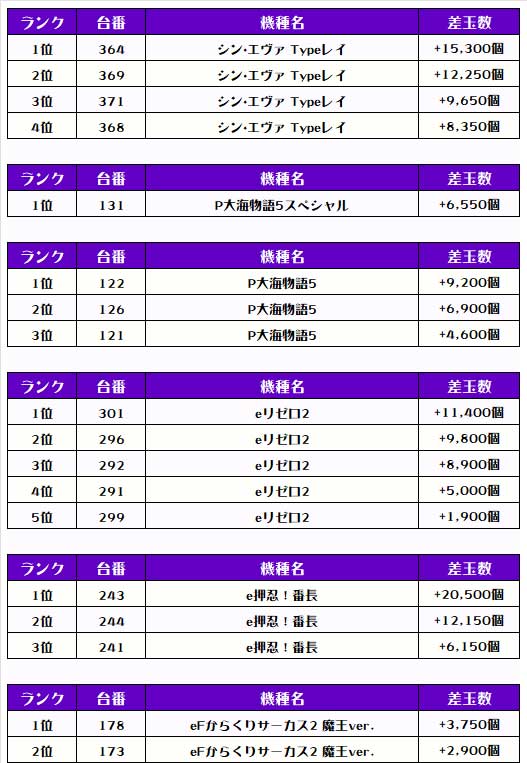 | ランク | 台番 | 機種名 | 差玉数 |
|---|---|---|---|
| 1位 | 364 | シン・エヴァ Typeレイ | +15,300個 |
| 2位 | 369 | シン・エヴァ Typeレイ | +12,250個 |
| 3位 | 371 | シン・エヴァ Typeレイ | +9,650個 |
| 4位 | 368 | シン・エヴァ Typeレイ | +8,350個 |

| ランク | 台番 | 機種名 | 差玉数 |
|---|---|---|---|
| 1位 | 131 | P大海物語5スペシャル | +6,550個 |

| ランク | 台番 | 機種名 | 差玉数 |
|---|---|---|---|
| 1位 | 122 | P大海物語5 | +9,200個 |
| 2位 | 126 | P大海物語5 | +6,900個 |
| 3位 | 121 | P大海物語5 | +4,600個 |

| ランク | 台番 | 機種名 | 差玉数 |
|---|---|---|---|
| 1位 | 301 | eリゼロ2 | +11,400個 |
| 2位 | 296 | eリゼロ2 | +9,800個 |
| 3位 | 292 | eリゼロ2 | +8,900個 |
| 4位 | 291 | eリゼロ2 | +5,000個 |
| 5位 | 299 | eリゼロ2 | +1,900個 |

| ランク | 台番 | 機種名 | 差玉数 |
|---|---|---|---|
| 1位 | 243 | e押忍！番長 | +20,500個 |
| 2位 | 244 | e押忍！番長 | +12,150個 |
| 3位 | 241 | e押忍！番長 | +6,150個 |

| ランク | 台番 | 機種名 | 差玉数 |
|---|---|---|---|
| 1位 | 178 | eFからくりサーカス2 魔王ver. | +3,750個 |
| 2位 | 173 | eFからくりサーカス2 魔王ver. | +2,900個 |